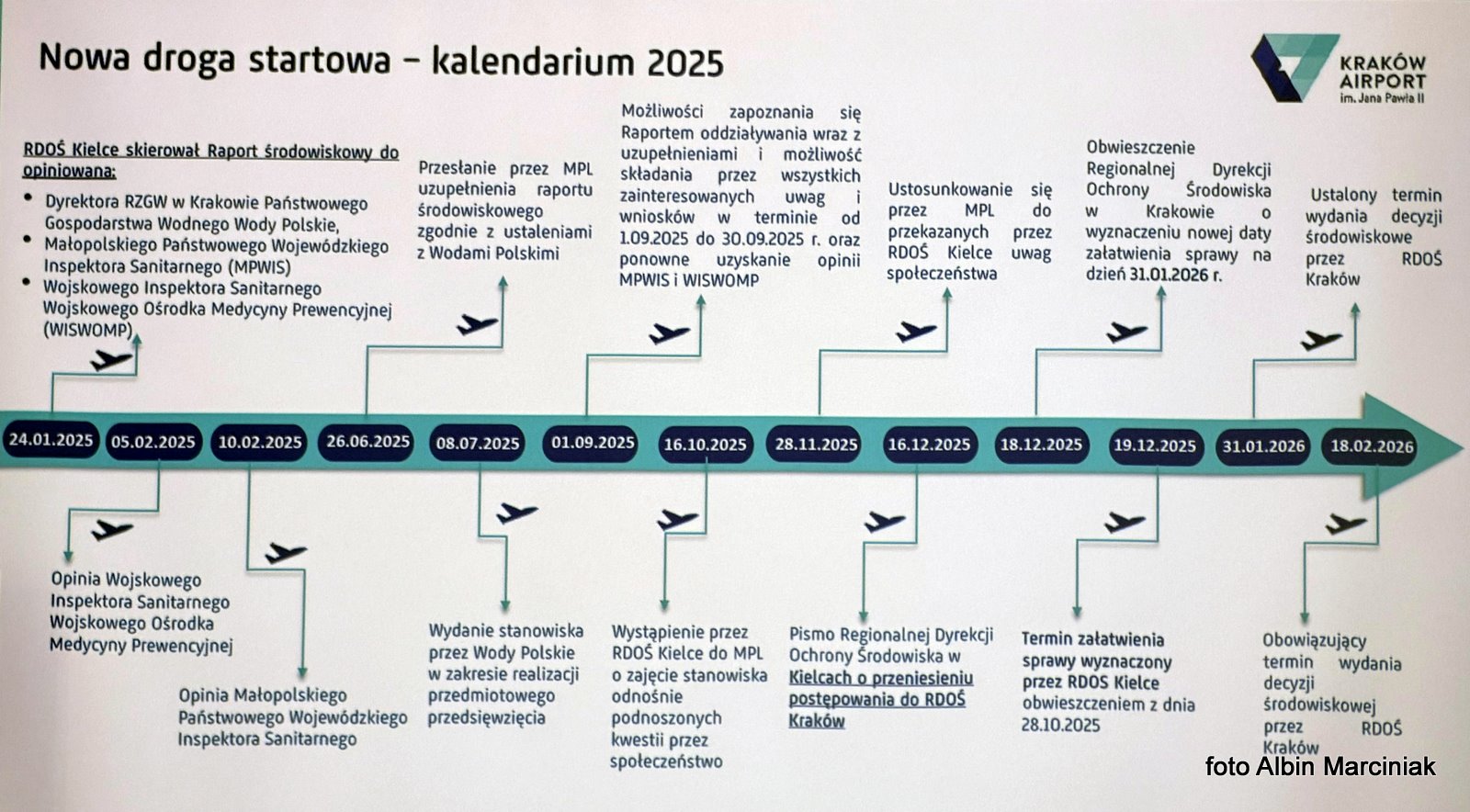 Nowa droga startowa – kalendarium 2025

KRAKÓW AIRPORT
im. Jana Pawła II

RDOŚ Kielce skierował Raport środowiskowy do opiniowana:
• Dyrektora RZGW w Krakowie Państwowego Gospodarstwa Wodnego Wody Polskie,
• Małopolskiego Państwowego Wojewódzkiego Inspektora Sanitarnego (MPWIS)
• Wojskowego Inspektora Sanitarnego Wojskowego Ośrodka Medycyny Prewencyjnej (WISWOMP)

Przesłanie przez MPL uzupełnienia raportu środowiskowego zgodnie z ustaleniami z Wodami Polskimi

Możliwości zapoznania się Raportem oddziaływania wraz z uzupełnieniami i możliwość składania przez wszystkich zainteresowanych uwag i wniosków w terminie od 1.09.2025 do 30.09.2025 r. oraz ponowne uzyskanie opinii MPWIS i WISWOMP

Ustosunkowanie się przez MPL do przekazanych przez RDOŚ Kielce uwag społeczeństwa

Obwieszczenie Regionalnej Dyrekcji Ochrony Środowiska w Krakowie o wyznaczeniu nowej daty załatwienia sprawy na dzień 31.01.2026 r.

Ustalony termin wydania decyzji środowiskowe przez RDOŚ Kraków

24.01.2025
05.02.2025
10.02.2025
26.06.2025
08.07.2025
01.09.2025
16.10.2025
28.11.2025
16.12.2025
18.12.2025
19.12.2025
31.01.2026
18.02.2026

Opinia Wojskowego Inspektora Sanitarnego Wojskowego Ośrodka Medycyny Prewencyjnej

Opinia Małopolskiego Państwowego Wojewódzkiego Inspektora Sanitarnego

Wydanie stanowiska przez Wody Polskie w zakresie realizacji przedmiotowego przedsięwzięcia

Wystąpienie przez RDOŚ Kielce do MPL o zajęcie stanowiska odnośnie podnoszonych kwestii przez społeczeństwo

Pismo Regionalnej Dyrekcji Ochrony Środowiska w Kielcach o przeniesieniu postępowania do RDOŚ Kraków

Termin załatwienia sprawy wyznaczony przez RDOS Kielce obwieszczeniem z dnia 28.10.2025

Obowiązujący termin wydania decyzji środowiskowej przez RDOŚ Kraków

foto Albin Marciniak